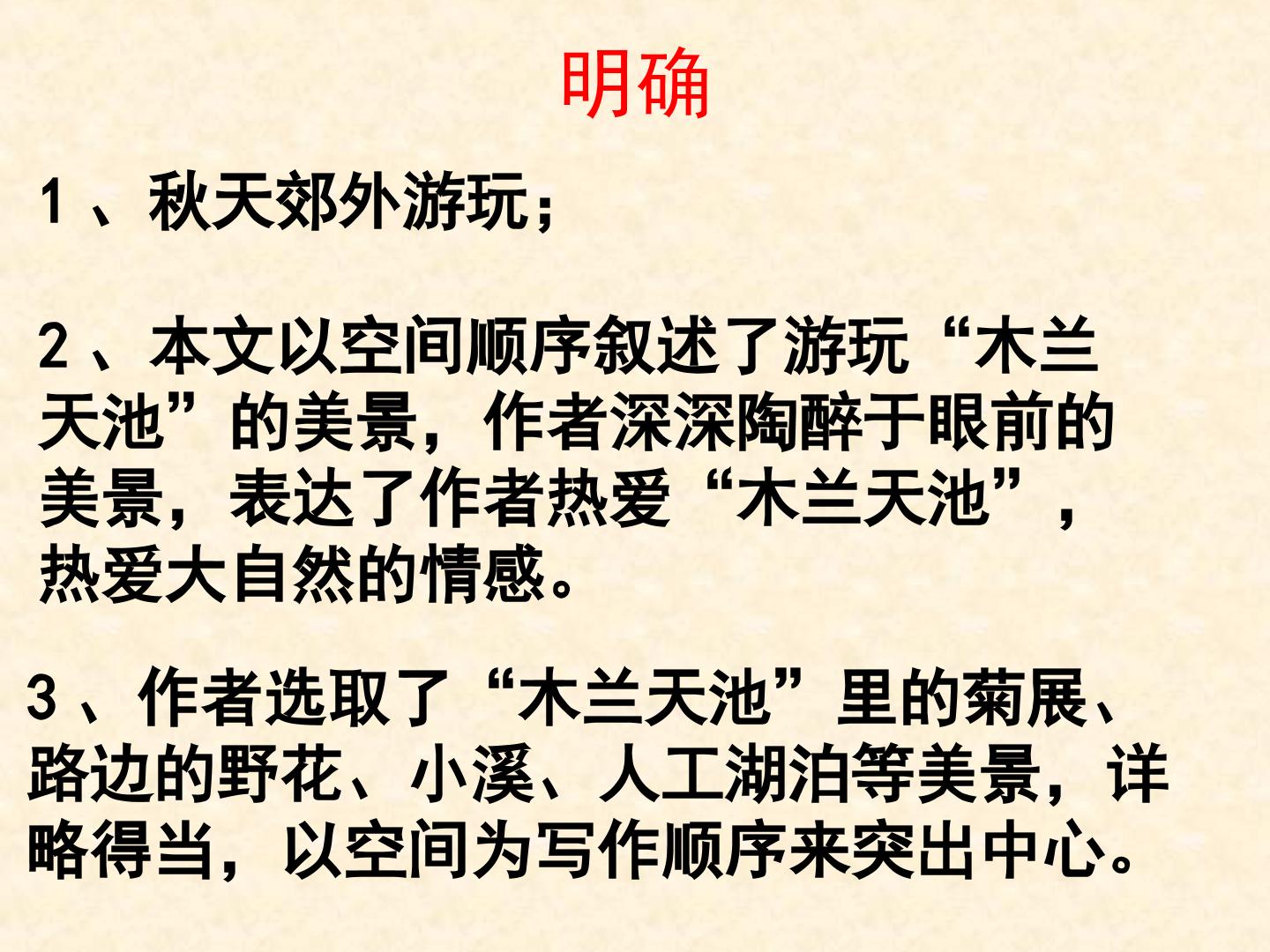 明确

1、秋天郊外游玩；

2、本文以空间顺序叙述了游玩“木兰天池”的美景，作者深深陶醉于眼前的美景，表达了作者热爱“木兰天池”，热爱大自然的情感。

3、作者选取了“木兰天池”里的菊展、路边的野花、小溪、人工湖泊等美景，详略得当，以空间为写作顺序来突出中心。